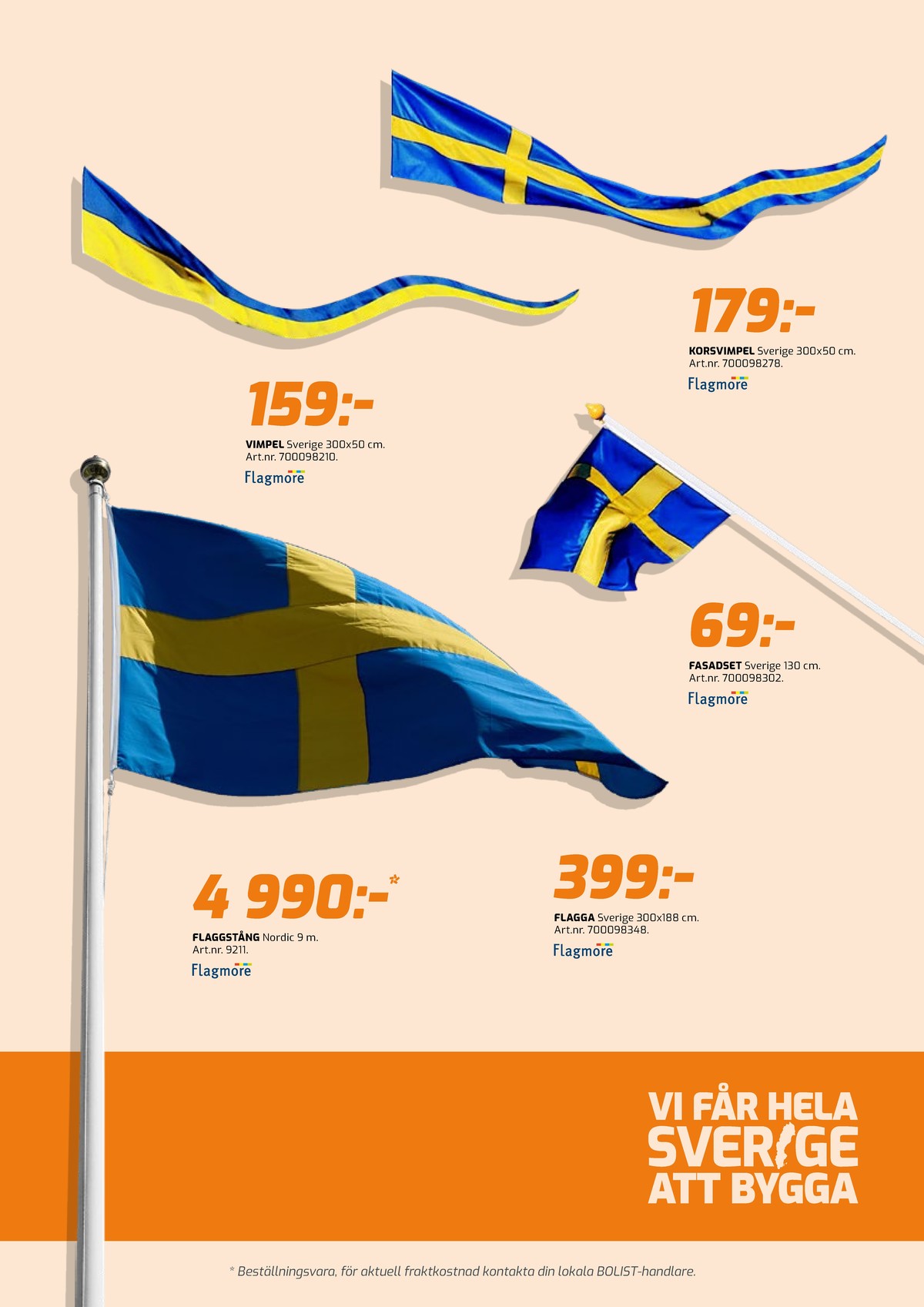 179:-

KORSVIMPEL Sverige 300x50 cm.
Art.nr. 700098278.

Flagmore

159:-

VIMPEL Sverige 300x50 cm.
Art.nr. 700098210.

Flagmore

69:-

FASADSET Sverige 130 cm.
Art.nr. 700098302.

Flagmore

4 990:-*

FLAGGSTÅNG Nordic 9 m.
Art.nr. 9211.

Flagmore

399:-

FLAGGA Sverige 300x188 cm.
Art.nr. 700098348.

Flagmore

VI FÅR HELA SVERIGE ATT BYGGA

* Beställningsvara, för aktuell fraktkostnad kontakta din lokala BOLIST-handlare.